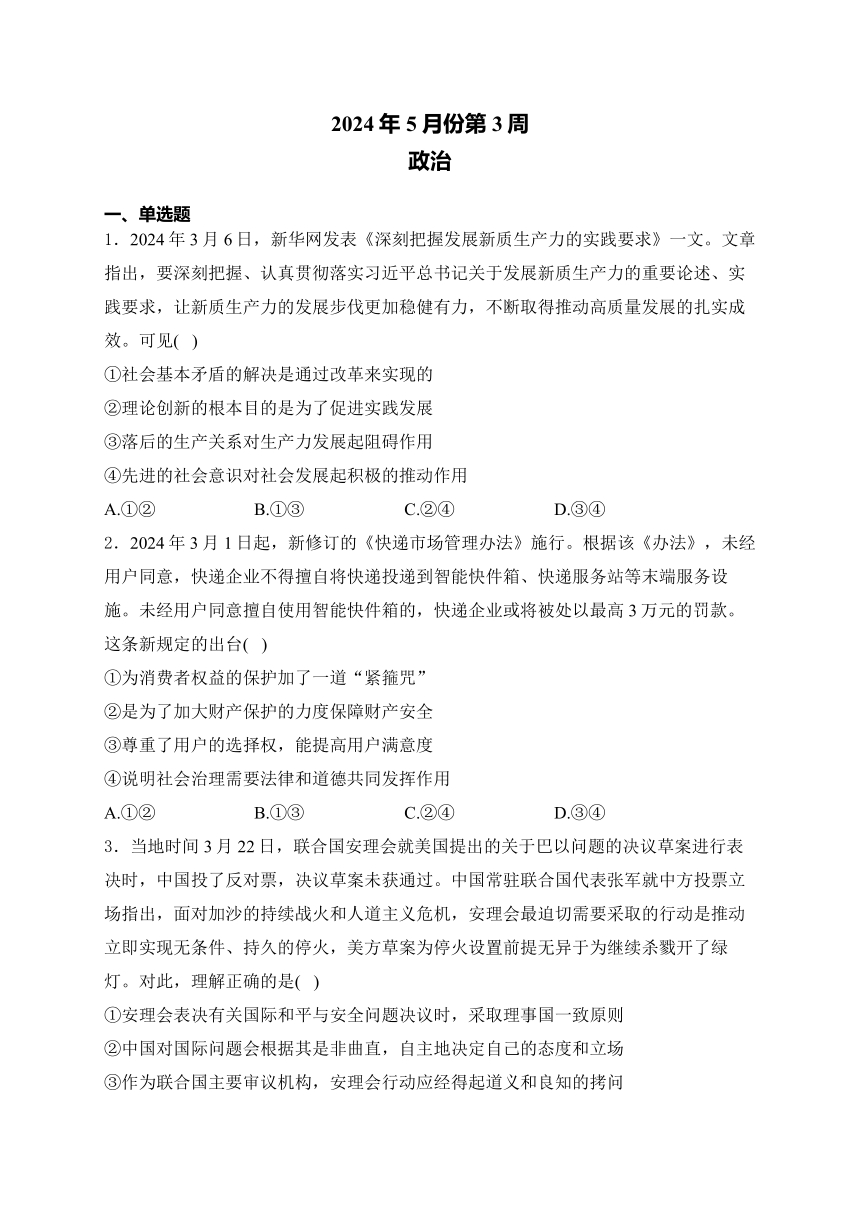 2024 年 5 月份第 3 周
政治

一、单选题

1．2024 年 3 月 6 日，新华网发表《深刻把握发展新质生产力的实践要求》一文。文章指出，要深刻把握、认真贯彻落实习近平总书记关于发展新质生产力的重要论述、实践要求，让新质生产力的发展步伐更加稳健有力，不断取得推动高质量发展的扎实成效。可见( )

①社会基本矛盾的解决是通过改革来实现的

②理论创新的根本目的是为了促进实践发展

③落后的生产关系对生产力发展起阻碍作用

④先进的社会意识对社会发展起积极的推动作用

A.①② B.①③ C.②④ D.③④

2．2024 年 3 月 1 日起，新修订的《快递市场管理办法》施行。根据该《办法》，未经用户同意，快递企业不得擅自将快递投递到智能快件箱、快递服务站等末端服务设施。未经用户同意擅自使用智能快件箱的，快递企业或将被处以最高 3 万元的罚款。这条新规定的出台( )

①为消费者权益的保护加了一道“紧箍咒”

②是为了加大财产保护的力度保障财产安全

③尊重了用户的选择权，能提高用户满意度

④说明社会治理需要法律和道德共同发挥作用

A.①② B.①③ C.②④ D.③④

3．当地时间 3 月 22 日，联合国安理会就美国提出的关于巴以问题的决议草案进行表决时，中国投了反对票，决议草案未获通过。中国常驻联合国代表张军就中方投票立场指出，面对加沙的持续战火和人道主义危机，安理会最迫切需要采取的行动是推动立即实现无条件、持久的停火，美方草案为停火设置前提无异于为继续杀戮开了绿灯。对此，理解正确的是( )

①安理会表决有关国际和平与安全问题决议时，采取理事国一致原则

②中国对国际问题会根据其是非曲直，自主地决定自己的态度和立场

③作为联合国主要审议机构，安理会行动应经得起道义和良知的拷问